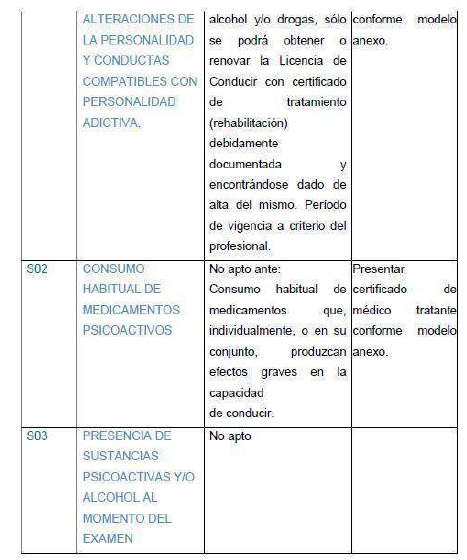 | | ALTERACIONES DE LA PERSONALIDAD Y CONDUCTAS COMPATIBLES CON PERSONALIDAD ADICTIVA. | alcohol y/o drogas, sólo se podrá obtener o renovar la Licencia de Conducir con certificado de tratamiento (rehabilitación) debidamente documentada y encontrándose dado de alta del mismo. Período de vigencia a criterio del profesional. | conforme modelo anexo. |
|---|---|---|---|
| S02 | CONSUMO HABITUAL DE MEDICAMENTOS PSICOACTIVOS | No apto ante: Consumo habitual de medicamentos que, individualmente, o en su conjunto, produzcan efectos graves en la capacidad de conducir. | Presentar certificado de médico tratante conforme modelo anexo. |
| S03 | PRESENCIA DE SUSTANCIAS PSICOACTIVAS Y/O ALCOHOL AL MOMENTO DEL EXAMEN | No apto | |